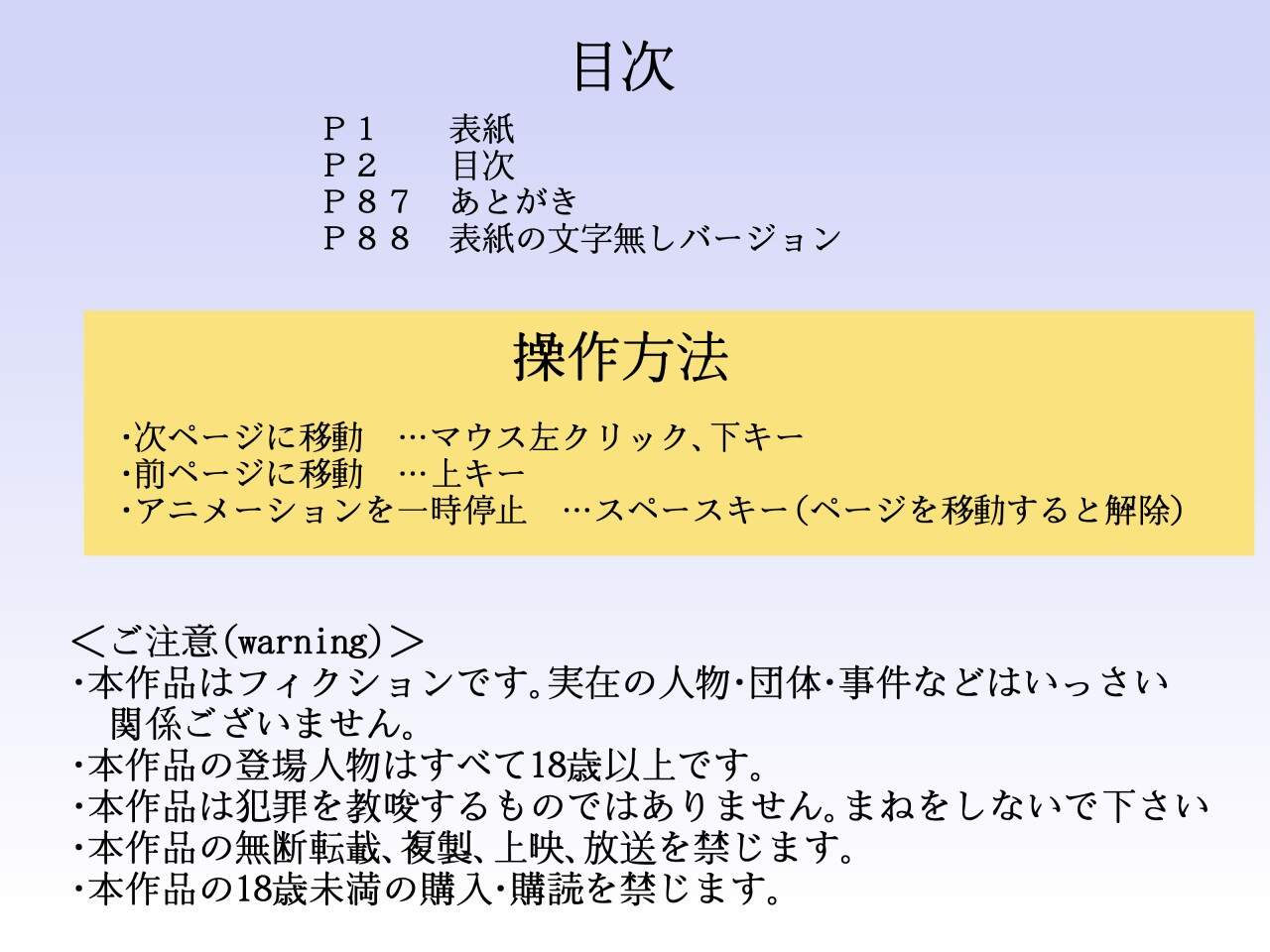 目次

P1 表紙
P2 目次
P87 あとがき
P88 表紙の文字無しバージョン

操作方法

・次ページに移動 …マウス左クリック、下キー
・前ページに移動 …上キー
・アニメーションを一時停止 …スペースキー(ページを移動すると解除)

<ご注意(warning)>
・本作品はフィクションです。実在の人物・団体・事件などはいっさい関係ございません。
・本作品の登場人物はすべて18歳以上です。
・本作品は犯罪を教唆するものではありません。まねをしないで下さい
・本作品の無断転載、複製、上映、放送を禁じます。
・本作品の18歳未満の購入・購読を禁じます。